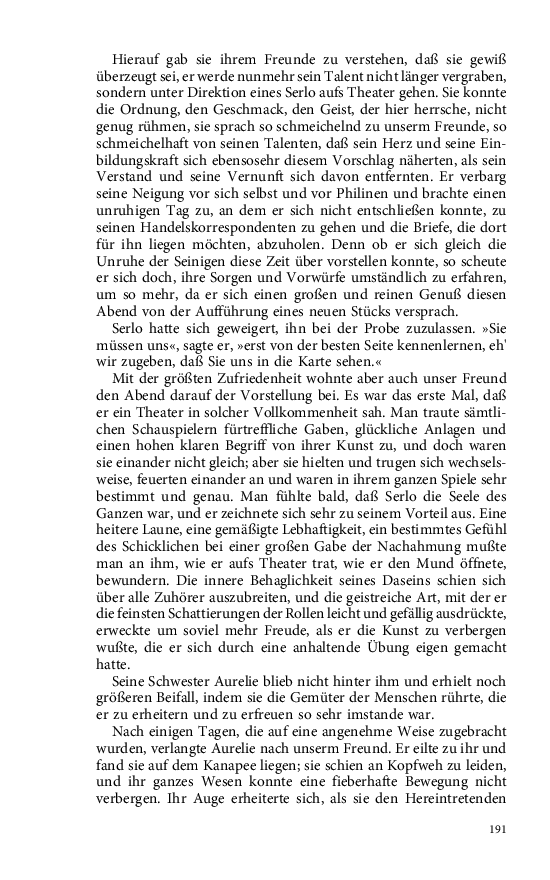 Hierauf gab sie ihrem Freunde zu verstehen, daß sie gewiß überzeugt sei, er werde nunmehr sein Talent nicht länger vergraben, sondern unter Direktion eines Serlo aufs Theater gehen. Sie konnte die Ordnung, den Geschmack, den Geist, der hier herrsche, nicht genug rühmen, sie sprach so schmeichelnd zu unserm Freunde, so schmeichelhaft von seinen Talenten, daß sein Herz und seine Einbildungskraft sich ebensosehr diesem Vorschlag näherten, als sein Verstand und seine Vernunft sich davon entfernten. Er verbarg seine Neigung vor sich selbst und vor Philinen und brachte einen unruhigen Tag zu, an dem er sich nicht entschließen konnte, zu seinen Handelskorrespondenten zu gehen und die Briefe, die dort für ihn liegen möchten, abzuholen. Denn ob er sich gleich die Unruhe der Seinigen diese Zeit über vorstellen konnte, so scheute er sich doch, ihre Sorgen und Vorwürfe umständlich zu erfahren, um so mehr, da er sich einen großen und reinen Genuß diesen Abend von der Aufführung eines neuen Stücks versprach.

Serlo hatte sich geweigert, ihn bei der Probe zuzulassen. »Sie müssen uns«, sagte er, »erst von der besten Seite kennenlernen, eh' wir zugeben, daß Sie uns in die Karte sehen.«

Mit der größten Zufriedenheit wohnte aber auch unser Freund den Abend darauf der Vorstellung bei. Es war das erste Mal, daß er ein Theater in solcher Vollkommenheit sah. Man traute sämtlichen Schauspielern fürtreffliche Gaben, glückliche Anlagen und einen hohen klaren Begriff von ihrer Kunst zu, und doch waren sie einander nicht gleich; aber sie hielten und trugen sich wechselsweise, feuerten einander an und waren in ihrem ganzen Spiele sehr bestimmt und genau. Man fühlte bald, daß Serlo die Seele des Ganzen war, und er zeichnete sich sehr zu seinem Vorteil aus. Eine heitere Laune, eine gemäßigte Lebhaftigkeit, ein bestimmtes Gefühl des Schicklichen bei einer großen Gabe der Nachahmung mußte man an ihm, wie er aufs Theater trat, wie er den Mund öffnete, bewundern. Die innere Behaglichkeit seines Daseins schien sich über alle Zuhörer auszubreiten, und die geistreiche Art, mit der er die feinsten Schattierungen der Rollen leicht und gefällig ausdrückte, erweckte um soviel mehr Freude, als er die Kunst zu verbergen wußte, die er sich durch eine anhaltende Übung eigen gemacht hatte.

Seine Schwester Aurelie blieb nicht hinter ihm und erhielt noch größeren Beifall, indem sie die Gemüter der Menschen rührte, die er zu erheitern und zu erfreuen so sehr imstande war.

Nach einigen Tagen, die auf eine angenehme Weise zugebracht wurden, verlangte Aurelie nach unserm Freund. Er eilte zu ihr und fand sie auf dem Kanapee liegen; sie schien an Kopfweh zu leiden, und ihr ganzes Wesen konnte eine fieberhafte Bewegung nicht verbergen. Ihr Auge erheiterte sich, als sie den Hereintretenden

191